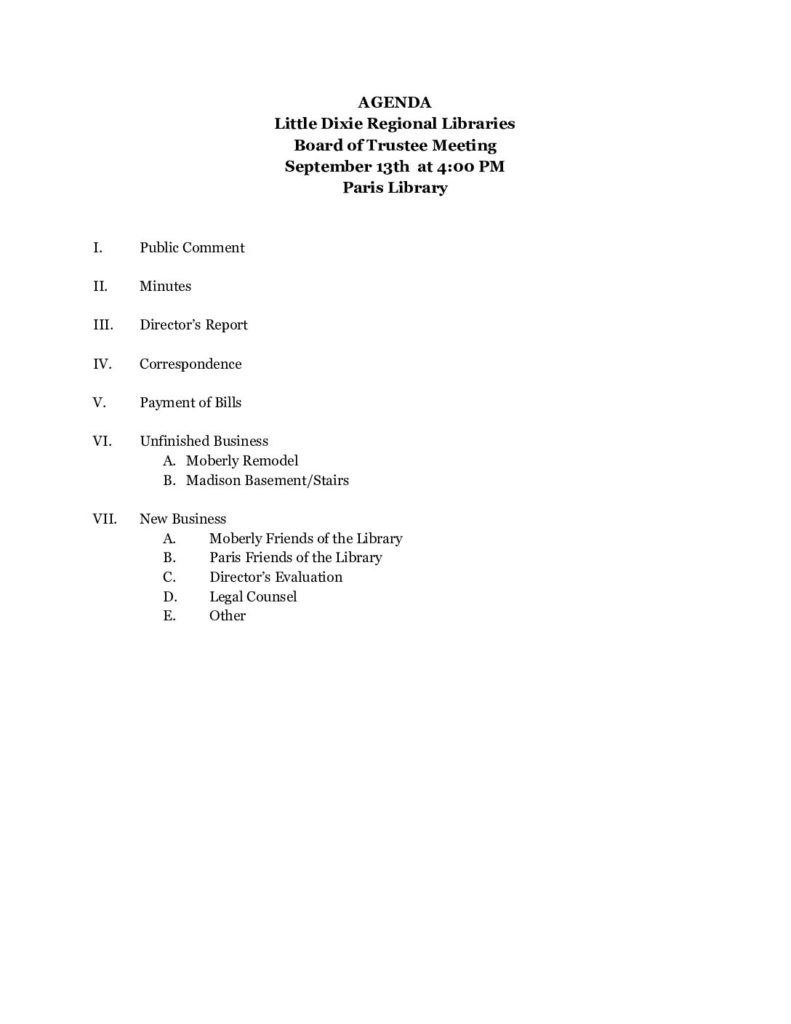 AGENDA
Little Dixie Regional Libraries
Board of Trustee Meeting
September 13th at 4:00 PM
Paris Library

I. Public Comment

II. Minutes

III. Director's Report

IV. Correspondence

V. Payment of Bills

VI. Unfinished Business
A. Moberly Remodel
B. Madison Basement/Stairs

VII. New Business
A. Moberly Friends of the Library
B. Paris Friends of the Library
C. Director's Evaluation
D. Legal Counsel
E. Other